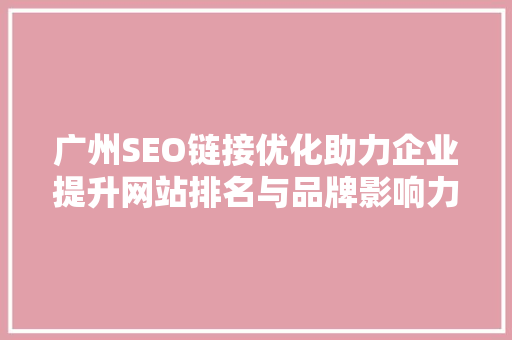 广州SEO链接优化助力企业提升网站排名与品牌影响力